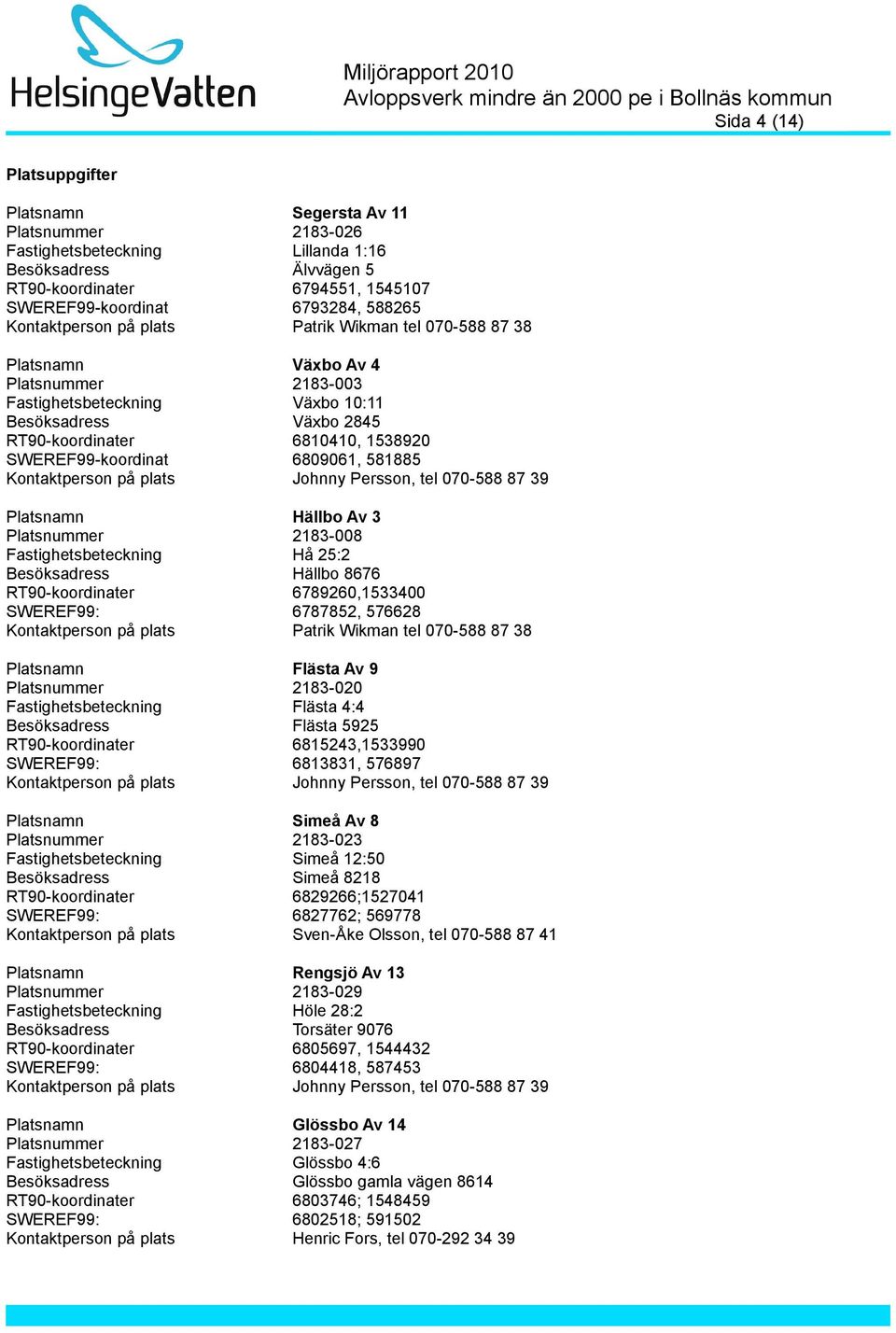 HelsingeVatten

Miljörapport 2010
Avloppsverk mindre än 2000 pe i Bollnäs kommun
Sida 4 (14)

Platsuppgifter

| | |
|---|---|
| Platsnamn | Segersta Av 11 |
| Platsnummer | 2183-026 |
| Fastighetsbeteckning | Lillanda 1:16 |
| Besöksadress | Älvvägen 5 |
| RT90-koordinater | 6794551, 1545107 |
| SWEREF99-koordinat | 6793284, 588265 |
| Kontaktperson på plats | Patrik Wikman tel 070-588 87 38 |

| | |
|---|---|
| Platsnamn | Växbo Av 4 |
| Platsnummer | 2183-003 |
| Fastighetsbeteckning | Växbo 10:11 |
| Besöksadress | Växbo 2845 |
| RT90-koordinater | 6810410, 1538920 |
| SWEREF99-koordinat | 6809061, 581885 |
| Kontaktperson på plats | Johnny Persson, tel 070-588 87 39 |

| | |
|---|---|
| Platsnamn | Hällbo Av 3 |
| Platsnummer | 2183-008 |
| Fastighetsbeteckning | Hå 25:2 |
| Besöksadress | Hällbo 8676 |
| RT90-koordinater | 6789260,1533400 |
| SWEREF99: | 6787852, 576628 |
| Kontaktperson på plats | Patrik Wikman tel 070-588 87 38 |

| | |
|---|---|
| Platsnamn | Flästa Av 9 |
| Platsnummer | 2183-020 |
| Fastighetsbeteckning | Flästa 4:4 |
| Besöksadress | Flästa 5925 |
| RT90-koordinater | 6815243,1533990 |
| SWEREF99: | 6813831, 576897 |
| Kontaktperson på plats | Johnny Persson, tel 070-588 87 39 |

| | |
|---|---|
| Platsnamn | Simeå Av 8 |
| Platsnummer | 2183-023 |
| Fastighetsbeteckning | Simeå 12:50 |
| Besöksadress | Simeå 8218 |
| RT90-koordinater | 6829266;1527041 |
| SWEREF99: | 6827762; 569778 |
| Kontaktperson på plats | Sven-Åke Olsson, tel 070-588 87 41 |

| | |
|---|---|
| Platsnamn | Rengsjö Av 13 |
| Platsnummer | 2183-029 |
| Fastighetsbeteckning | Höle 28:2 |
| Besöksadress | Torsäter 9076 |
| RT90-koordinater | 6805697, 1544432 |
| SWEREF99: | 6804418, 587453 |
| Kontaktperson på plats | Johnny Persson, tel 070-588 87 39 |

| | |
|---|---|
| Platsnamn | Glössbo Av 14 |
| Platsnummer | 2183-027 |
| Fastighetsbeteckning | Glössbo 4:6 |
| Besöksadress | Glössbo gamla vägen 8614 |
| RT90-koordinater | 6803746; 1548459 |
| SWEREF99: | 6802518; 591502 |
| Kontaktperson på plats | Henric Fors, tel 070-292 34 39 |